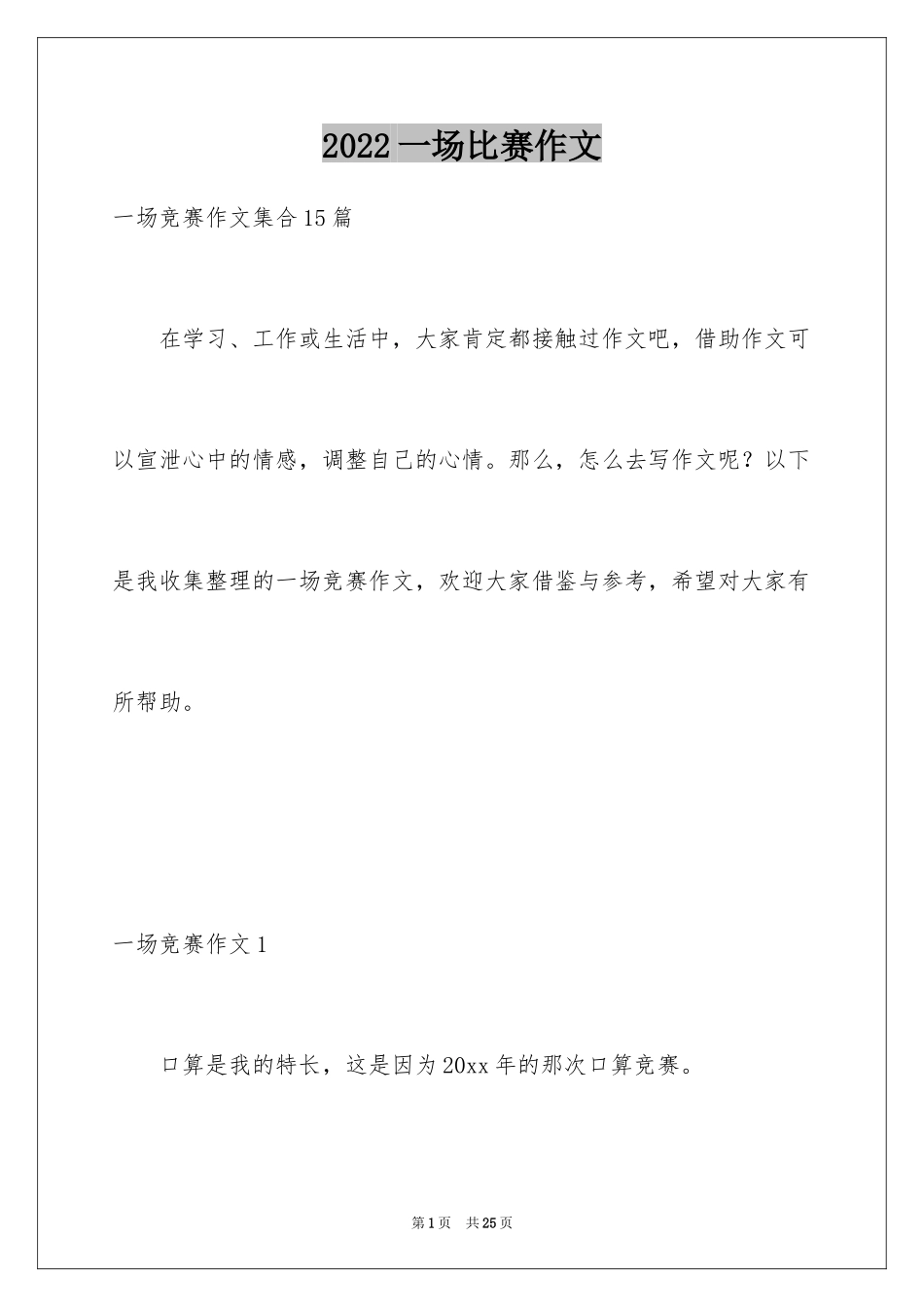 2022 一场比赛作文

一场竞赛作文集合 15 篇

在学习、工作或生活中，大家肯定都接触过作文吧，借助作文可以宣泄心中的情感，调整自己的心情。那么，怎么去写作文呢？以下是我收集整理的一场竞赛作文，欢迎大家借鉴与参考，希望对大家有所帮助。

一场竞赛作文 1

口算是我的特长，这是因为 20xx 年的那次口算竞赛。

第 1 页　共 25 页